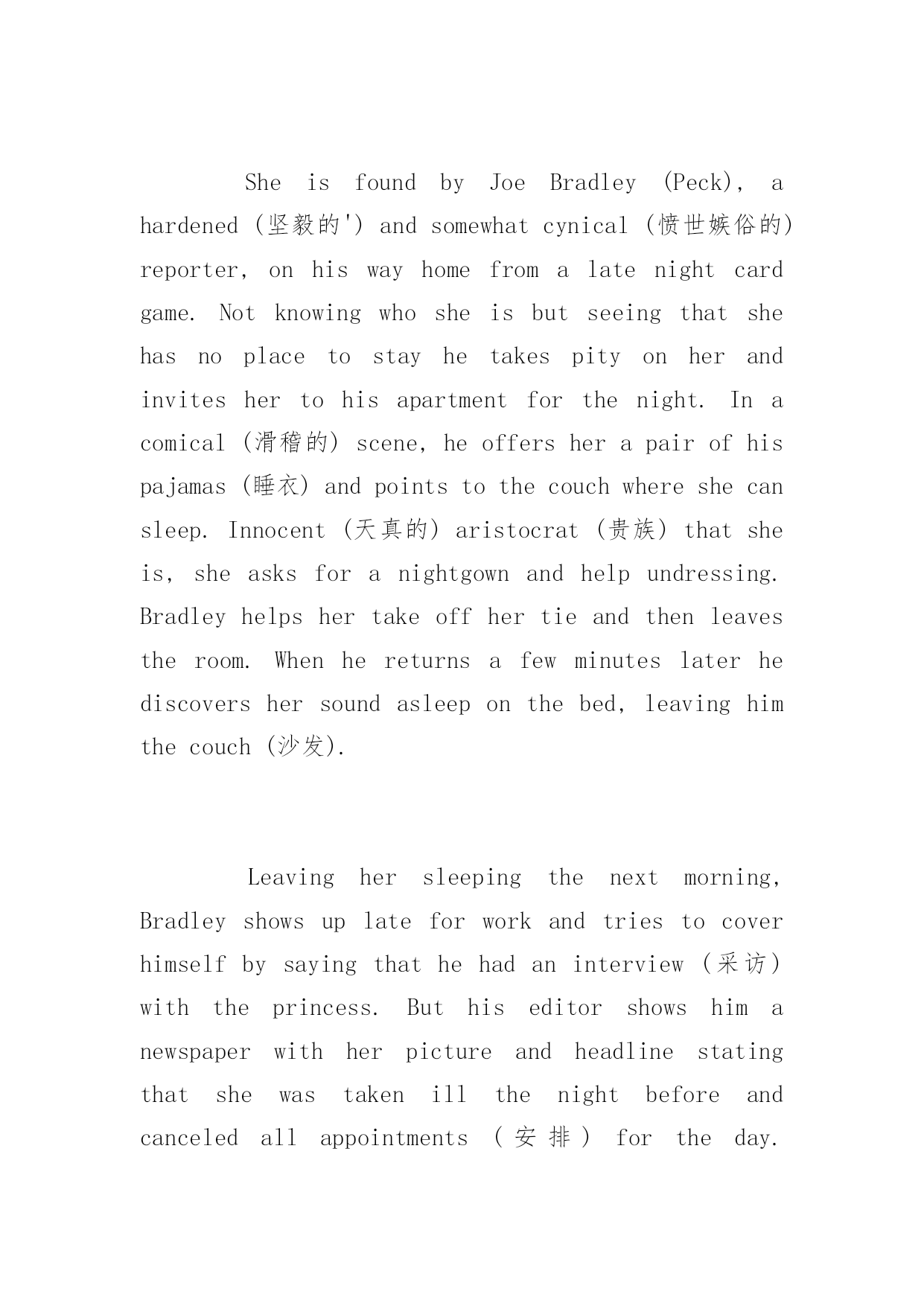 She is found by Joe Bradley (Peck), a hardened (坚毅的') and somewhat cynical (愤世嫉俗的) reporter, on his way home from a late night card game. Not knowing who she is but seeing that she has no place to stay he takes pity on her and invites her to his apartment for the night. In a comical (滑稽的) scene, he offers her a pair of his pajamas (睡衣) and points to the couch where she can sleep. Innocent (天真的) aristocrat (贵族) that she is, she asks for a nightgown and help undressing. Bradley helps her take off her tie and then leaves the room. When he returns a few minutes later he discovers her sound asleep on the bed, leaving him the couch (沙发).

Leaving her sleeping the next morning, Bradley shows up late for work and tries to cover himself by saying that he had an interview (采访) with the princess. But his editor shows him a newspaper with her picture and headline stating that she was taken ill the night before and canceled all appointments (安排) for the day.